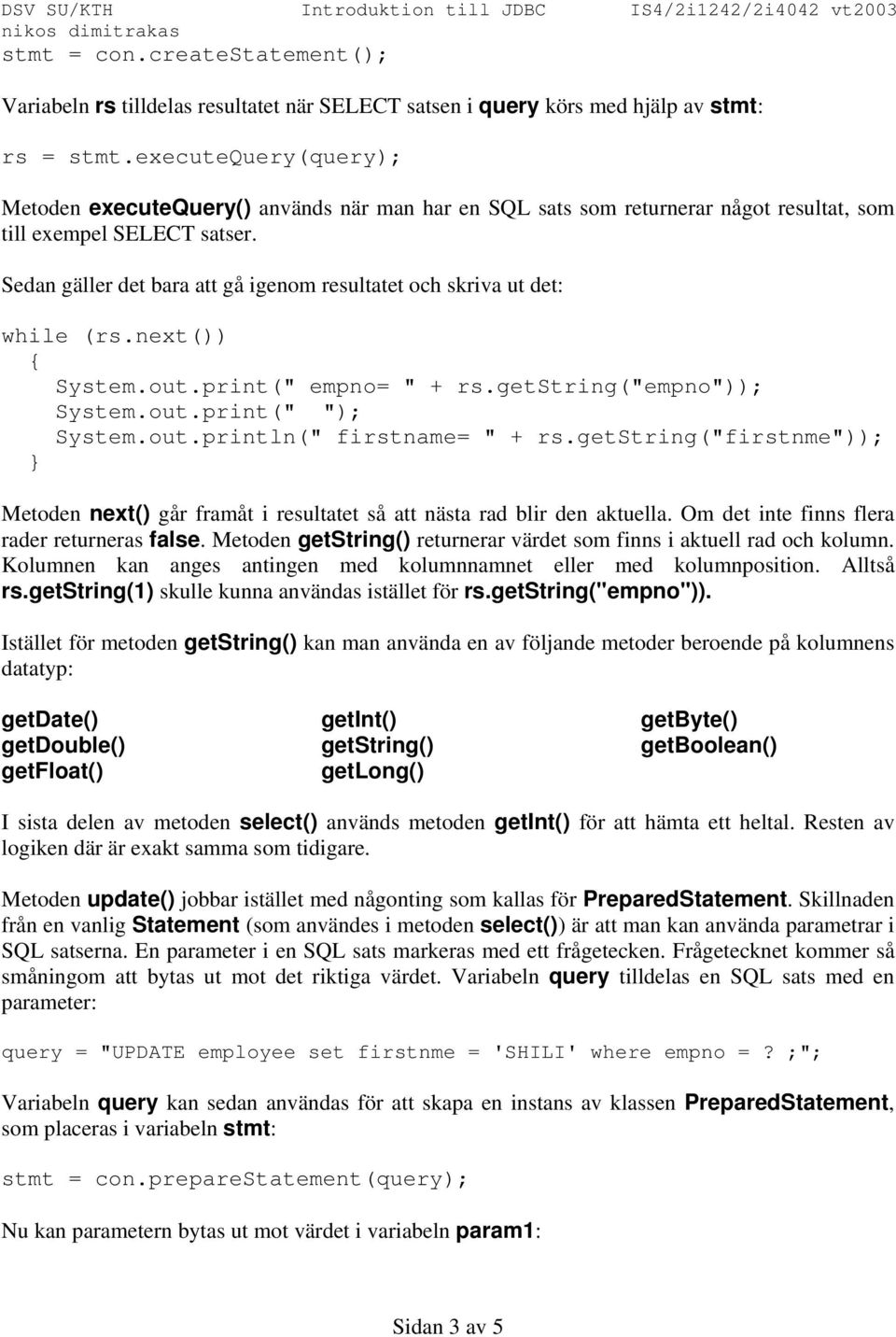 DSV SU/KTH Introduktion till JDBC IS4/2i1242/2i4042 vt2003
nikos dimitrakas

stmt = con.createStatement();

Variabeln rs tilldelas resultatet när SELECT satsen i query körs med hjälp av stmt:

rs = stmt.executeQuery(query);

Metoden executeQuery() används när man har en SQL sats som returnerar något resultat, som till exempel SELECT satser.

Sedan gäller det bara att gå igenom resultatet och skriva ut det:

while (rs.next())
{
System.out.print(" empno= " + rs.getString("empno"));
System.out.print(" ");
System.out.println(" firstname= " + rs.getString("firstnme"));
}

Metoden next() går framåt i resultatet så att nästa rad blir den aktuella. Om det inte finns flera rader returneras false. Metoden getString() returnerar värdet som finns i aktuell rad och kolumn. Kolumnen kan anges antingen med kolumnnamnet eller med kolumnposition. Alltså rs.getString(1) skulle kunna användas istället för rs.getString("empno")).

Istället för metoden getString() kan man använda en av följande metoder beroende på kolumnens datatyp:

getDate()
getDouble()
getFloat()

getInt()
getString()
getLong()

getByte()
getBoolean()

I sista delen av metoden select() används metoden getInt() för att hämta ett heltal. Resten av logiken där är exakt samma som tidigare.

Metoden update() jobbar istället med någonting som kallas för PreparedStatement. Skillnaden från en vanlig Statement (som användes i metoden select()) är att man kan använda parametrar i SQL satserna. En parameter i en SQL sats markeras med ett frågetecken. Frågetecknet kommer så småningom att bytas ut mot det riktiga värdet. Variabeln query tilldelas en SQL sats med en parameter:

query = "UPDATE employee set firstnme = 'SHILI' where empno = ? ;";

Variabeln query kan sedan användas för att skapa en instans av klassen PreparedStatement, som placeras i variabeln stmt:

stmt = con.prepareStatement(query);

Nu kan parametern bytas ut mot värdet i variabeln param1:

Sidan 3 av 5